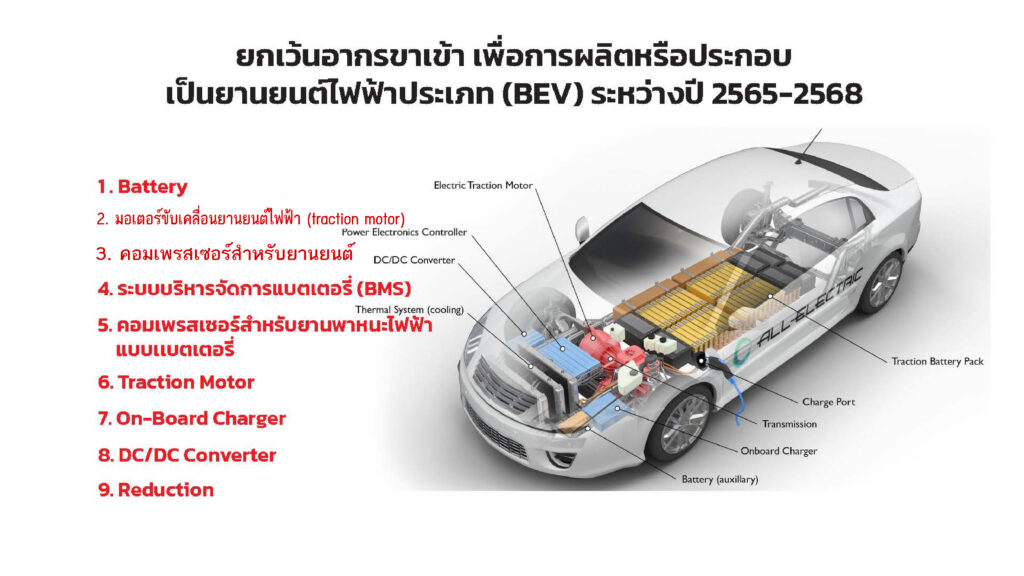 ยกเว้นอากรขาเข้า เพื่อการผลิตหรือประกอบ
เป็นยานยนต์ไฟฟ้าประเภท (BEV) ระหว่างปี 2565-2568

1. Battery
2. มอเตอร์ขับเคลื่อนยานยนต์ไฟฟ้า (traction motor)
3. คอมเพรสเซอร์สำหรับยานยนต์
4. ระบบบริหารจัดการแบตเตอรี่ (BMS)
5. คอมเพรสเซอร์สำหรับยานพาหนะไฟฟ้าแบบแบตเตอรี่
6. Traction Motor
7. On-Board Charger
8. DC/DC Converter
9. Reduction

Electric Traction Motor
Power Electronics Controller
DC/DC Converter
Thermal System (cooling)
ALL-ELECTRIC
Traction Battery Pack
Charge Port
Transmission
Onboard Charger
Battery (auxillary)